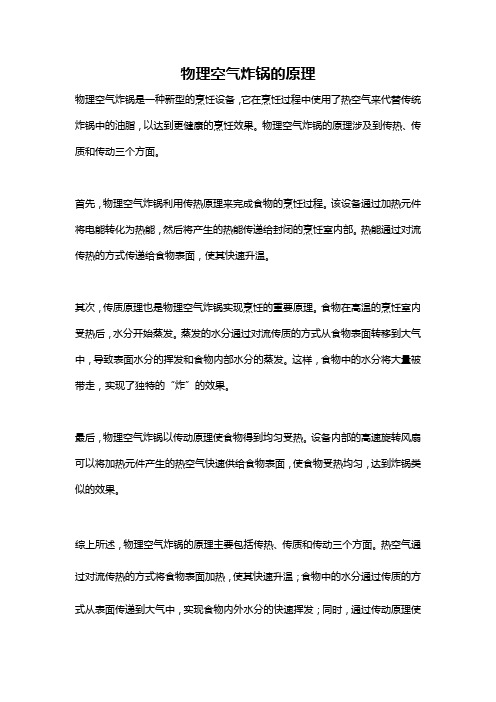 物理空气炸锅的原理

物理空气炸锅是一种新型的烹饪设备，它在烹饪过程中使用了热空气来代替传统炸锅中的油脂，以达到更健康的烹饪效果。物理空气炸锅的原理涉及到传热、传质和传动三个方面。

首先，物理空气炸锅利用传热原理来完成食物的烹饪过程。该设备通过加热元件将电能转化为热能，然后将产生的热能传递给封闭的烹饪室内部。热能通过对流传热的方式传递给食物表面，使其快速升温。

其次，传质原理也是物理空气炸锅实现烹饪的重要原理。食物在高温的烹饪室内受热后，水分开始蒸发。蒸发的水分通过对流传质的方式从食物表面转移到大气中，导致表面水分的挥发和食物内部水分的蒸发。这样，食物中的水分将大量被带走，实现了独特的“炸”的效果。

最后，物理空气炸锅以传动原理使食物得到均匀受热。设备内部的高速旋转风扇可以将加热元件产生的热空气快速供给食物表面，使食物受热均匀，达到炸锅类似的效果。

综上所述，物理空气炸锅的原理主要包括传热、传质和传动三个方面。热空气通过对流传热的方式将食物表面加热，使其快速升温；食物中的水分通过传质的方式从表面传递到大气中，实现食物内外水分的快速挥发；同时，通过传动原理使